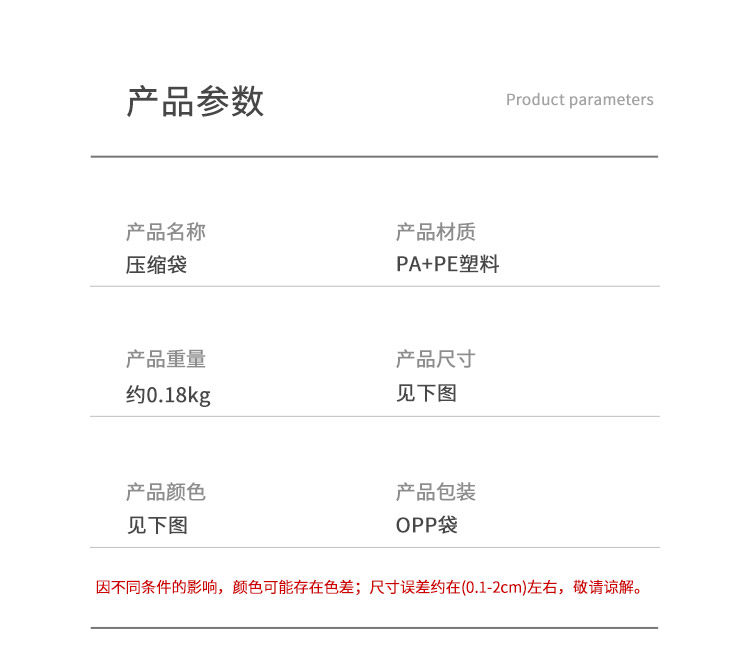 产品参数

Product parameters

产品名称
压缩袋

产品材质
PA+PE塑料

产品重量
约0.18kg

产品尺寸
见下图

产品颜色
见下图

产品包装
OPP袋

因不同条件的影响，颜色可能存在色差；尺寸误差约在(0.1-2cm)左右，敬请谅解。